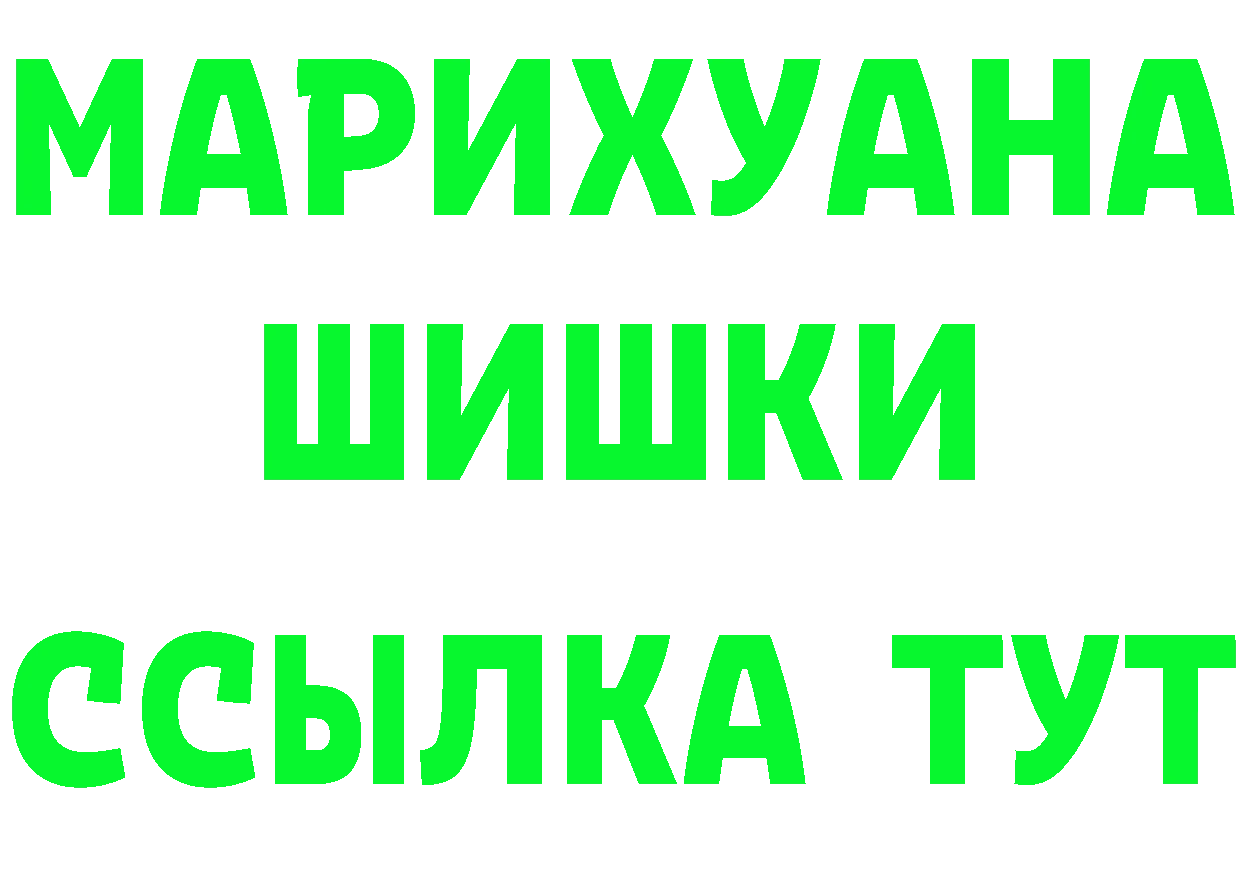 МАРИХУАНА
ШИШКИ
ССЫЛКА ТУТ